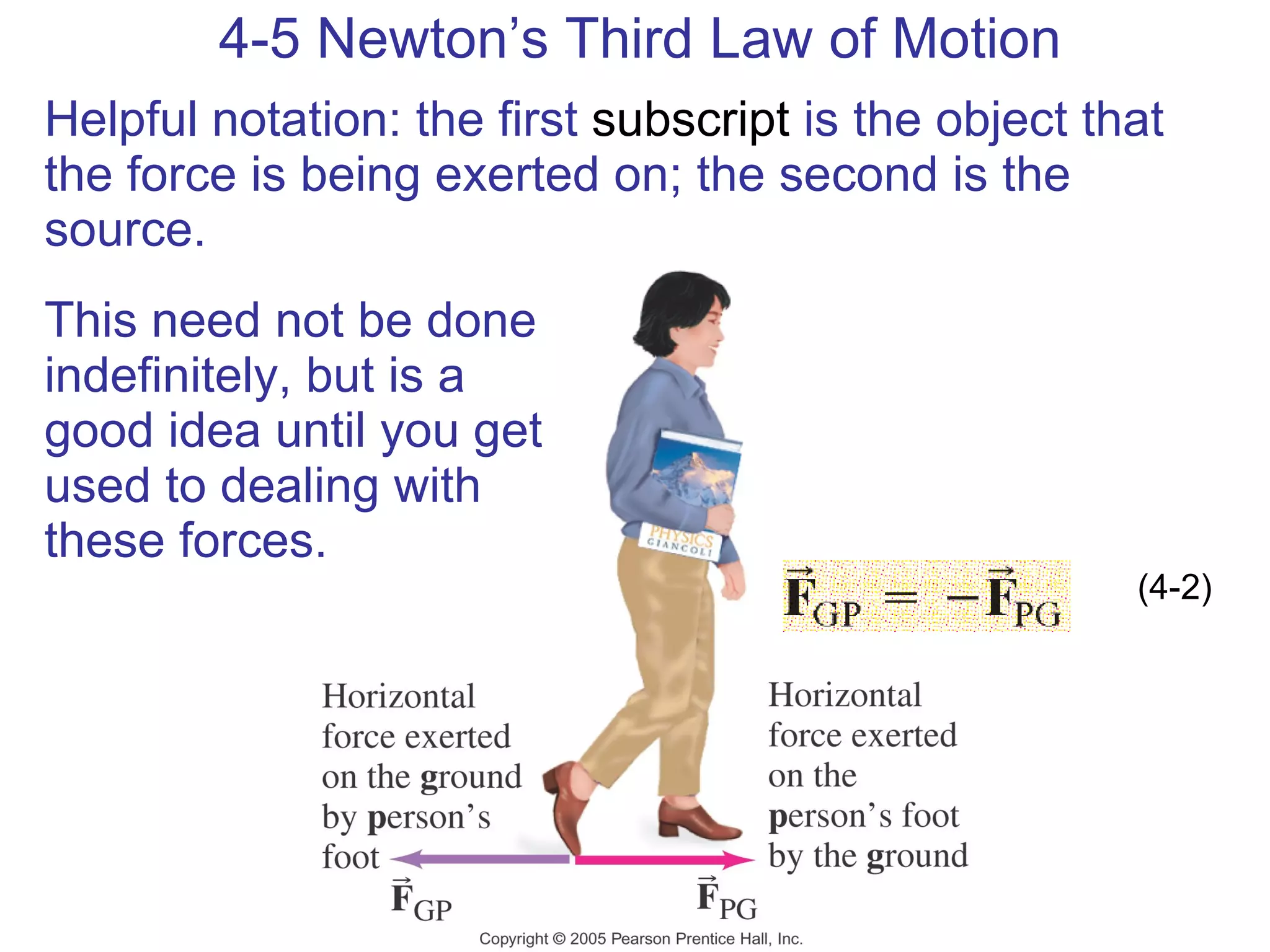 4-5 Newton's Third Law of Motion

Helpful notation: the first subscript is the object that the force is being exerted on; the second is the source.

This need not be done indefinitely, but is a good idea until you get used to dealing with these forces.

PHYSICS
GIANCOLI

$\vec{F}_{GP} = -\vec{F}_{PG}$ (4-2)

Horizontal force exerted on the ground by person's foot

$\vec{F}_{GP}$

Horizontal force exerted on the person's foot by the ground

$\vec{F}_{PG}$

Copyright © 2005 Pearson Prentice Hall, Inc.